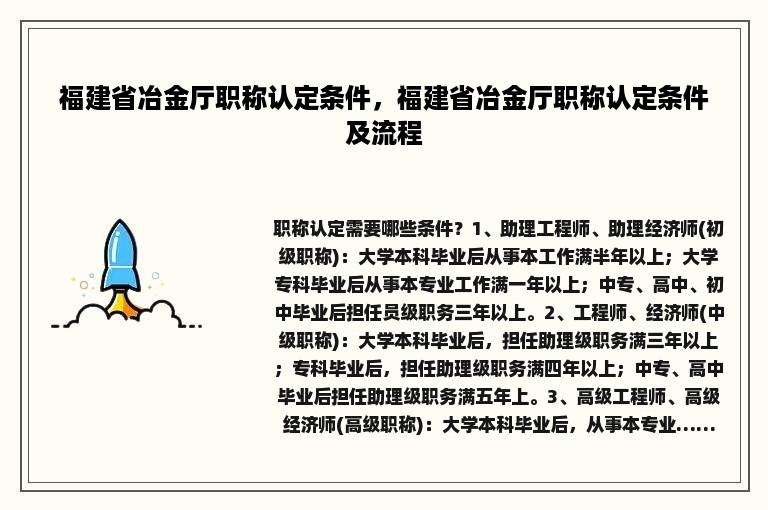 福建省冶金厅职称认定条件，福建省冶金厅职称认定条件及流程

职称认定需要哪些条件？1、助理工程师、助理经济师(初级职称)：大学本科毕业后从事本工作满半年以上；大学专科毕业后从事本专业工作满一年以上；中专、高中、初中毕业后担任员级职务三年以上。2、工程师、经济师(中级职称)：大学本科毕业后，担任助理级职务满三年以上；专科毕业后，担任助理级职务满四年以上；中专、高中毕业后担任助理级职务满五年上。3、高级工程师、高级经济师(高级职称)：大学本科毕业后，从事本专业......